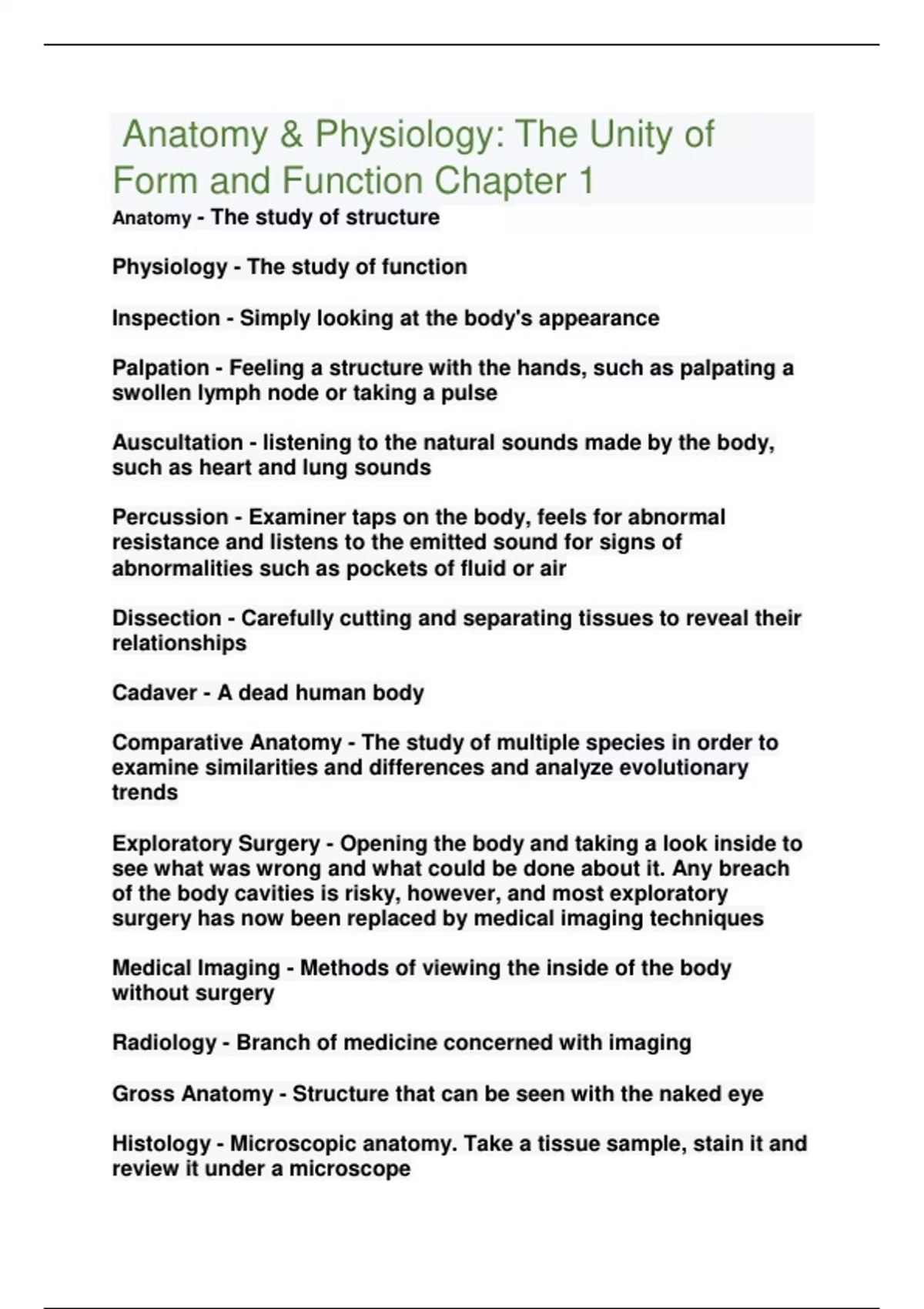 Anatomy & Physiology: The Unity of Form and Function Chapter 1

Anatomy - The study of structure

Physiology - The study of function

Inspection - Simply looking at the body's appearance

Palpation - Feeling a structure with the hands, such as palpating a swollen lymph node or taking a pulse

Auscultation - listening to the natural sounds made by the body, such as heart and lung sounds

Percussion - Examiner taps on the body, feels for abnormal resistance and listens to the emitted sound for signs of abnormalities such as pockets of fluid or air

Dissection - Carefully cutting and separating tissues to reveal their relationships

Cadaver - A dead human body

Comparative Anatomy - The study of multiple species in order to examine similarities and differences and analyze evolutionary trends

Exploratory Surgery - Opening the body and taking a look inside to see what was wrong and what could be done about it. Any breach of the body cavities is risky, however, and most exploratory surgery has now been replaced by medical imaging techniques

Medical Imaging - Methods of viewing the inside of the body without surgery

Radiology - Branch of medicine concerned with imaging

Gross Anatomy - Structure that can be seen with the naked eye

Histology - Microscopic anatomy. Take a tissue sample, stain it and review it under a microscope